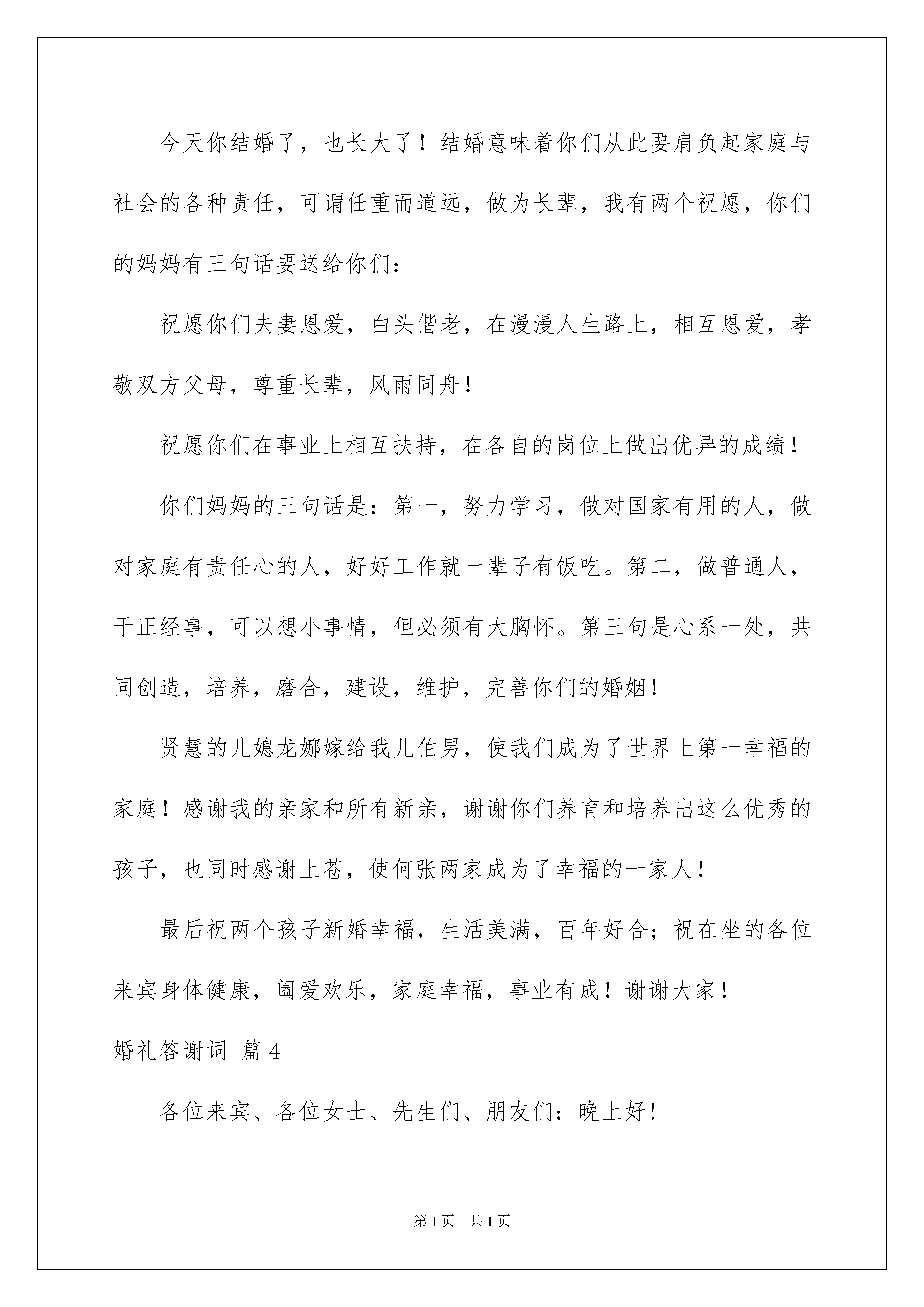 今天你结婚了，也长大了！结婚意味着你们从此要肩负起家庭与社会的各种责任，可谓任重而道远，做为长辈，我有两个祝愿，你们的妈妈有三句话要送给你们：

祝愿你们夫妻恩爱，白头偕老，在漫漫人生路上，相互恩爱，孝敬双方父母，尊重长辈，风雨同舟！

祝愿你们在事业上相互扶持，在各自的岗位上做出优异的成绩！

你们妈妈的三句话是：第一，努力学习，做对国家有用的人，做对家庭有责任心的人，好好工作就一辈子有饭吃。第二，做普通人，干正经事，可以想小事情，但必须有大胸怀。第三句是心系一处，共同创造，培养，磨合，建设，维护，完善你们的婚姻！

贤慧的儿媳龙娜嫁给我儿伯男，使我们成为了世界上第一幸福的家庭！感谢我的亲家和所有新亲，谢谢你们养育和培养出这么优秀的孩子，也同时感谢上苍，使何张两家成为了幸福的一家人！

最后祝两个孩子新婚幸福，生活美满，百年好合；祝在坐的各位来宾身体健康，阖爱欢乐，家庭幸福，事业有成！谢谢大家！

婚礼答谢词 篇4

各位来宾、各位女士、先生们、朋友们：晚上好！

第1页 共1页